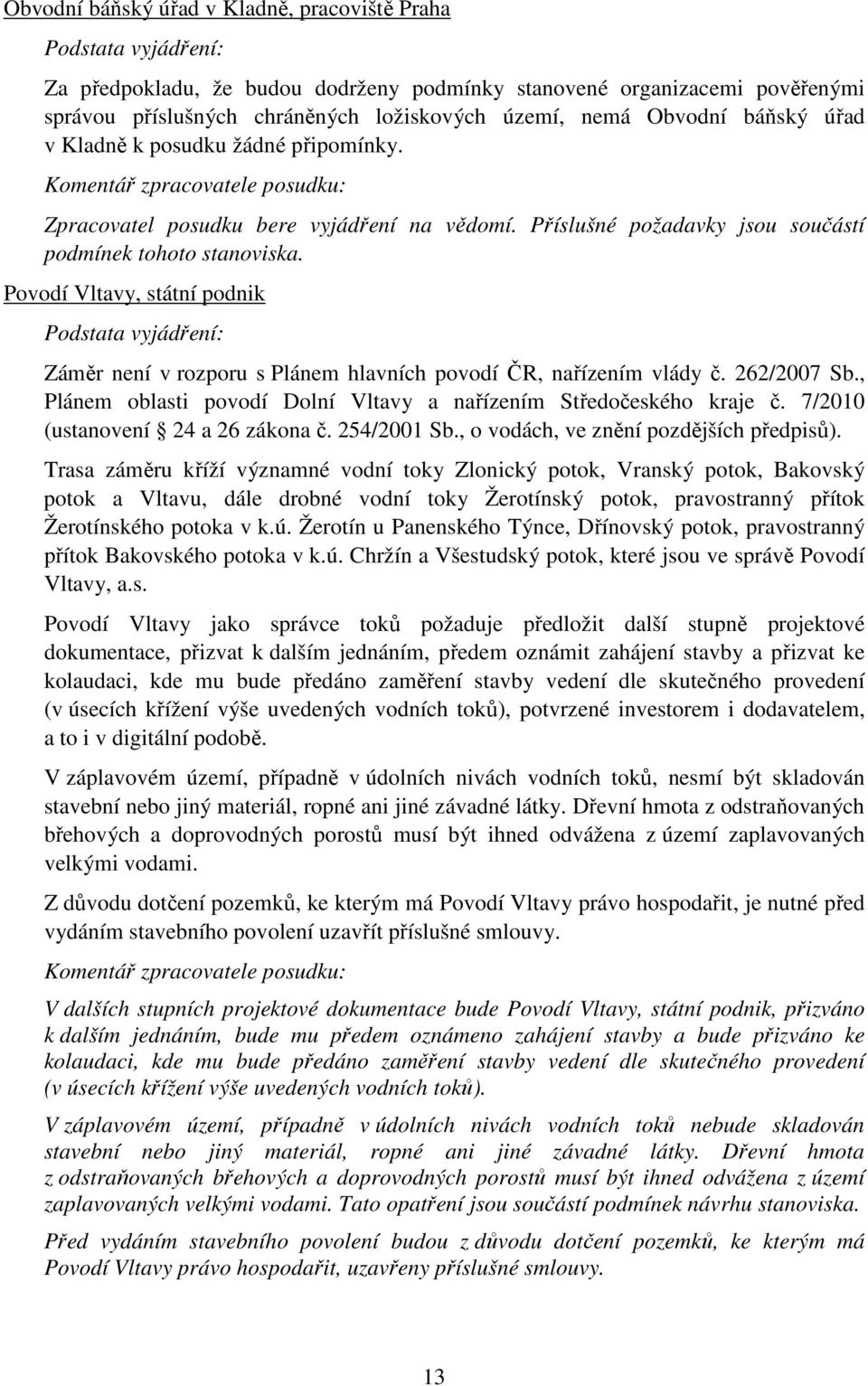 Obvodní báňský úřad v Kladně, pracoviště Praha

Podstata vyjádření:

Za předpokladu, že budou dodrženy podmínky stanovené organizacemi pověřenými správou příslušných chráněných ložiskových území, nemá Obvodní báňský úřad v Kladně k posudku žádné připomínky.

Komentář zpracovatele posudku:

Zpracovatel posudku bere vyjádření na vědomí. Příslušné požadavky jsou součástí podmínek tohoto stanoviska.

Povodí Vltavy, státní podnik

Podstata vyjádření:

Záměr není v rozporu s Plánem hlavních povodí ČR, nařízením vlády č. 262/2007 Sb., Plánem oblasti povodí Dolní Vltavy a nařízením Středočeského kraje č. 7/2010 (ustanovení 24 a 26 zákona č. 254/2001 Sb., o vodách, ve znění pozdějších předpisů).

Trasa záměru kříží významné vodní toky Zlonický potok, Vranský potok, Bakovský potok a Vltavu, dále drobné vodní toky Žerotínský potok, pravostranný přítok Žerotínského potoka v k.ú. Žerotín u Panenského Týnce, Dřínovský potok, pravostranný přítok Bakovského potoka v k.ú. Chržín a Všestudský potok, které jsou ve správě Povodí Vltavy, a.s.

Povodí Vltavy jako správce toků požaduje předložit další stupně projektové dokumentace, přizvat k dalším jednáním, předem oznámit zahájení stavby a přizvat ke kolaudaci, kde mu bude předáno zaměření stavby vedení dle skutečného provedení (v úsecích křížení výše uvedených vodních toků), potvrzené investorem i dodavatelem, a to i v digitální podobě.

V záplavovém území, případně v údolních nivách vodních toků, nesmí být skladován stavební nebo jiný materiál, ropné ani jiné závadné látky. Dřevní hmota z odstraňovaných břehových a doprovodných porostů musí být ihned odvážena z území zaplavovaných velkými vodami.

Z důvodu dotčení pozemků, ke kterým má Povodí Vltavy právo hospodařit, je nutné před vydáním stavebního povolení uzavřít příslušné smlouvy.

Komentář zpracovatele posudku:

V dalších stupních projektové dokumentace bude Povodí Vltavy, státní podnik, přizváno k dalším jednáním, bude mu předem oznámeno zahájení stavby a bude přizváno ke kolaudaci, kde mu bude předáno zaměření stavby vedení dle skutečného provedení (v úsecích křížení výše uvedených vodních toků).

V záplavovém území, případně v údolních nivách vodních toků nebude skladován stavební nebo jiný materiál, ropné ani jiné závadné látky. Dřevní hmota z odstraňovaných břehových a doprovodných porostů musí být ihned odvážena z území zaplavovaných velkými vodami. Tato opatření jsou součástí podmínek návrhu stanoviska.

Před vydáním stavebního povolení budou z důvodu dotčení pozemků, ke kterým má Povodí Vltavy právo hospodařit, uzavřeny příslušné smlouvy.

13